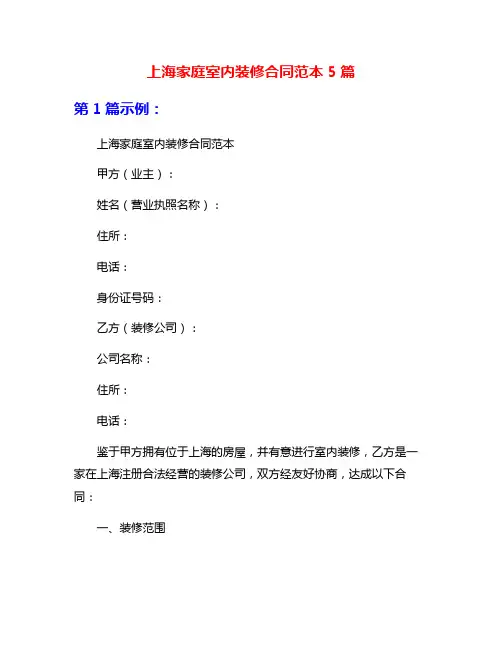 上海家庭室内装修合同范本 5 篇

第 1 篇示例：

上海家庭室内装修合同范本

甲方（业主）：

姓名（营业执照名称）：

住所：

电话：

身份证号码：

乙方（装修公司）：

公司名称：

住所：

电话：

鉴于甲方拥有位于上海的房屋，并有意进行室内装修，乙方是一家在上海注册合法经营的装修公司，双方经友好协商，达成以下合同：

一、装修范围